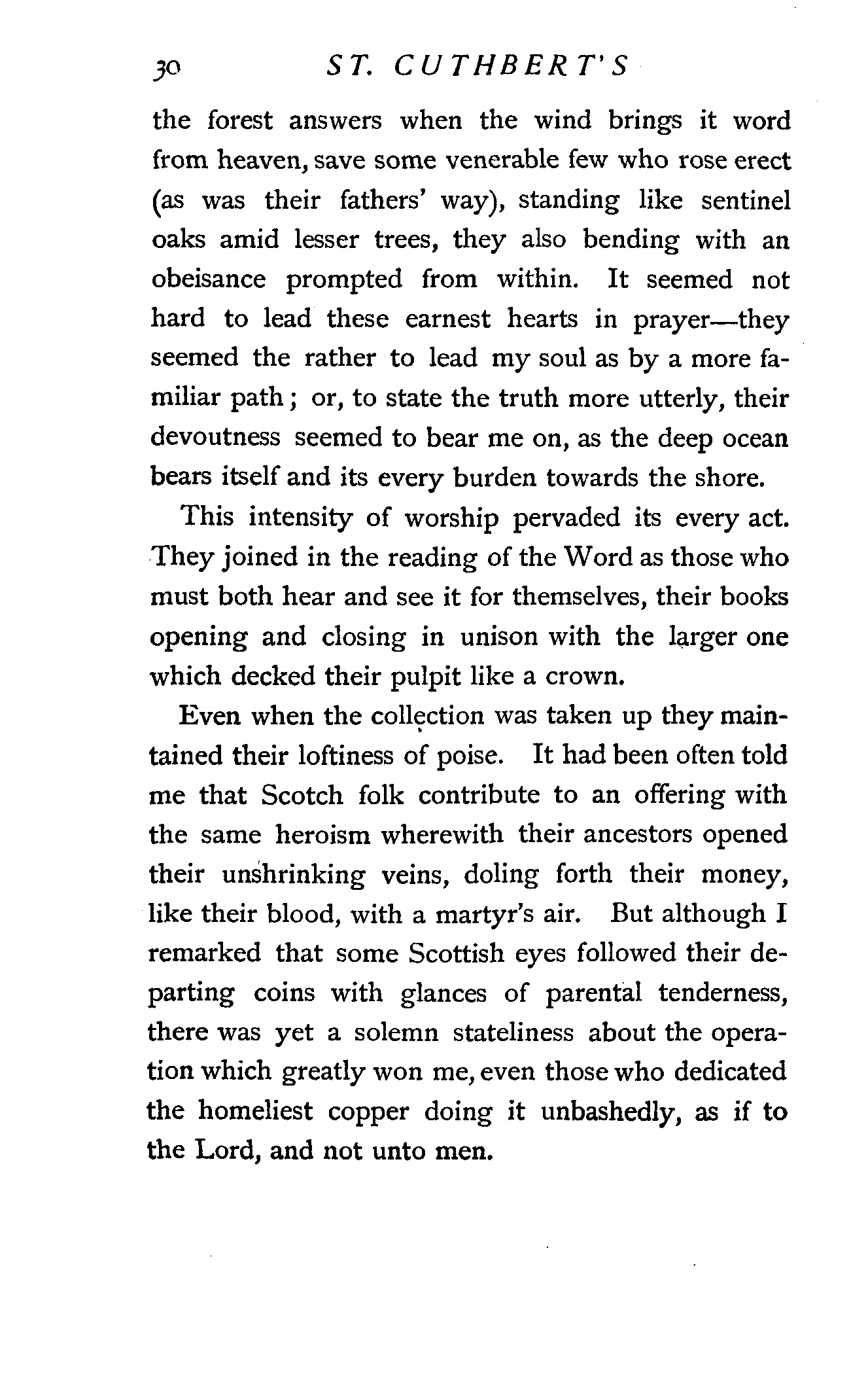 30 ST. CUTHBERT'S

the forest answers when the wind brings it word from heaven, save some venerable few who rose erect (as was their fathers' way), standing like sentinel oaks amid lesser trees, they also bending with an obeisance prompted from within. It seemed not hard to lead these earnest hearts in prayer—they seemed the rather to lead my soul as by a more familiar path; or, to state the truth more utterly, their devoutness seemed to bear me on, as the deep ocean bears itself and its every burden towards the shore.

This intensity of worship pervaded its every act. They joined in the reading of the Word as those who must both hear and see it for themselves, their books opening and closing in unison with the larger one which decked their pulpit like a crown.

Even when the collection was taken up they maintained their loftiness of poise. It had been often told me that Scotch folk contribute to an offering with the same heroism wherewith their ancestors opened their unshrinking veins, doling forth their money, like their blood, with a martyr's air. But although I remarked that some Scottish eyes followed their departing coins with glances of parental tenderness, there was yet a solemn stateliness about the operation which greatly won me, even those who dedicated the homeliest copper doing it unbashedly, as if to the Lord, and not unto men.